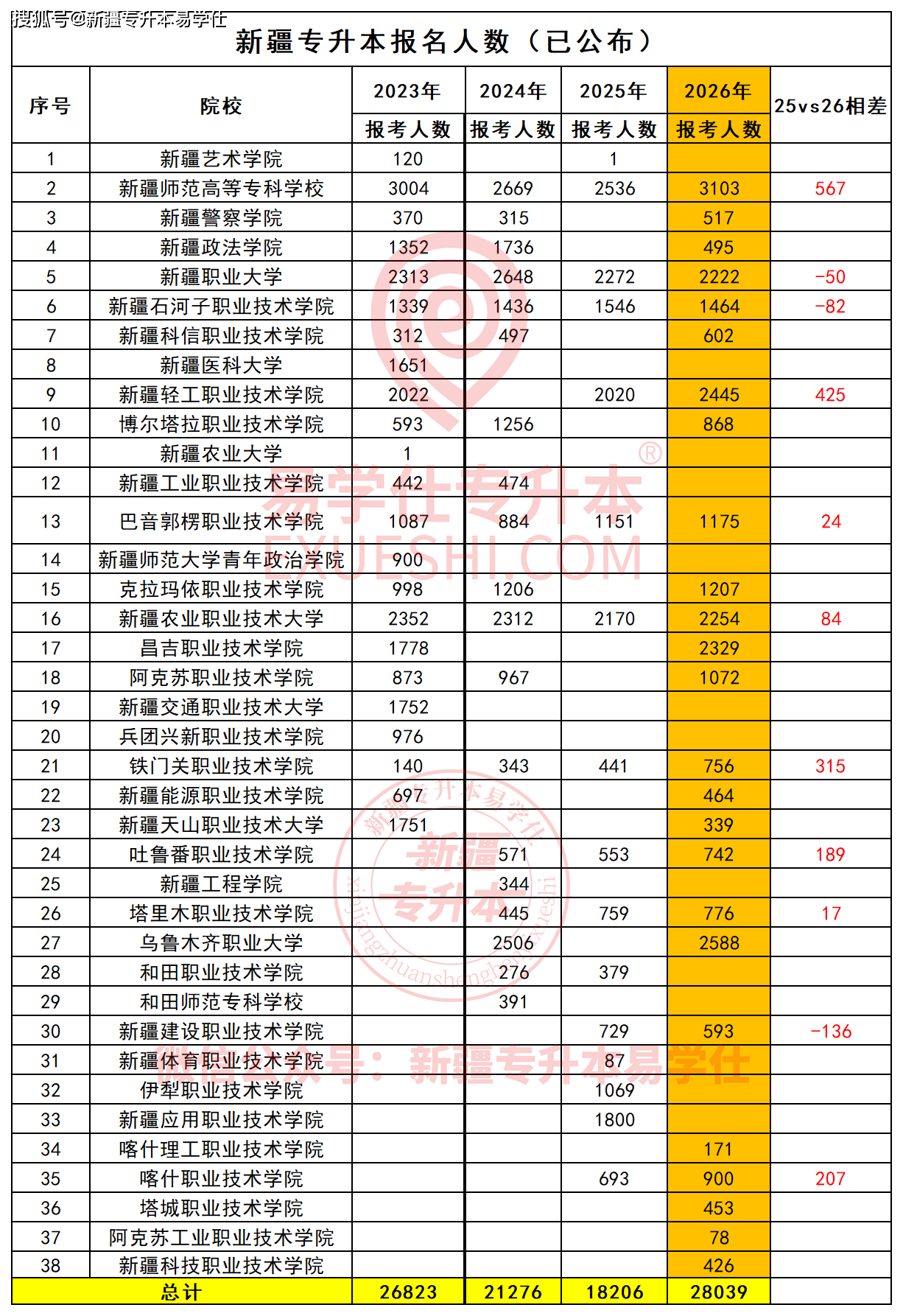 搜狐号@新疆专升本易学仕

新疆专升本报名人数（已公布）

| 序号 | 院校 | 2023年 报考人数 | 2024年 报考人数 | 2025年 报考人数 | 2026年 报考人数 | 25vs26相差 |
|---|---|---|---|---|---|---|
| 1 | 新疆艺术学院 | 120 | | 1 | | |
| 2 | 新疆师范高等专科学校 | 3004 | 2669 | 2536 | 3103 | 567 |
| 3 | 新疆警察学院 | 370 | 315 | | 517 | |
| 4 | 新疆政法学院 | 1352 | 1736 | | 495 | |
| 5 | 新疆职业大学 | 2313 | 2648 | 2272 | 2222 | -50 |
| 6 | 新疆石河子职业技术学院 | 1339 | 1436 | 1546 | 1464 | -82 |
| 7 | 新疆科信职业技术学院 | 312 | 497 | | 602 | |
| 8 | 新疆医科大学 | 1651 | | | | |
| 9 | 新疆轻工职业技术学院 | 2022 | | 2020 | 2445 | 425 |
| 10 | 博尔塔拉职业技术学院 | 593 | 1256 | | 868 | |
| 11 | 新疆农业大学 | 1 | | | | |
| 12 | 新疆工业职业技术学院 | 442 | 474 | | | |
| 13 | 巴音郭楞职业技术学院 | 1087 | 884 | 1151 | 1175 | 24 |
| 14 | 新疆师范大学青年政治学院 | 900 | | | | |
| 15 | 克拉玛依职业技术学院 | 998 | 1206 | | 1207 | |
| 16 | 新疆农业职业技术大学 | 2352 | 2312 | 2170 | 2254 | 84 |
| 17 | 昌吉职业技术学院 | 1778 | | | 2329 | |
| 18 | 阿克苏职业技术学院 | 873 | 967 | | 1072 | |
| 19 | 新疆交通职业技术大学 | 1752 | | | | |
| 20 | 兵团兴新职业技术学院 | 976 | | | | |
| 21 | 铁门关职业技术学院 | 140 | 343 | 441 | 756 | 315 |
| 22 | 新疆能源职业技术学院 | 697 | | | 464 | |
| 23 | 新疆天山职业技术大学 | 1751 | | | 339 | |
| 24 | 吐鲁番职业技术学院 | | 571 | 553 | 742 | 189 |
| 25 | 新疆工程学院 | | 344 | | | |
| 26 | 塔里木职业技术学院 | | 445 | 759 | 776 | 17 |
| 27 | 乌鲁木齐职业大学 | | 2506 | | 2588 | |
| 28 | 和田职业技术学院 | | 276 | 379 | | |
| 29 | 和田师范专科学校 | | 391 | | | |
| 30 | 新疆建设职业技术学院 | | | 729 | 593 | -136 |
| 31 | 新疆体育职业技术学院 | | | 87 | | |
| 32 | 伊犁职业技术学院 | | | 1069 | | |
| 33 | 新疆应用职业技术学院 | | | 1800 | | |
| 34 | 喀什理工职业技术学院 | | | | 171 | |
| 35 | 喀什职业技术学院 | | | 693 | 900 | 207 |
| 36 | 塔城职业技术学院 | | | | 453 | |
| 37 | 阿克苏工业职业技术学院 | | | | 78 | |
| 38 | 新疆科技职业技术学院 | | | | 426 | |
| 总计 | | 26823 | 21276 | 18206 | 28039 | |

易学仕专升本®
EXUESHI.COM
新疆专升本易学仕
新疆专升本
xinjiangzhuanshengbenyixueshi
微信公众号：新疆专升本易学仕